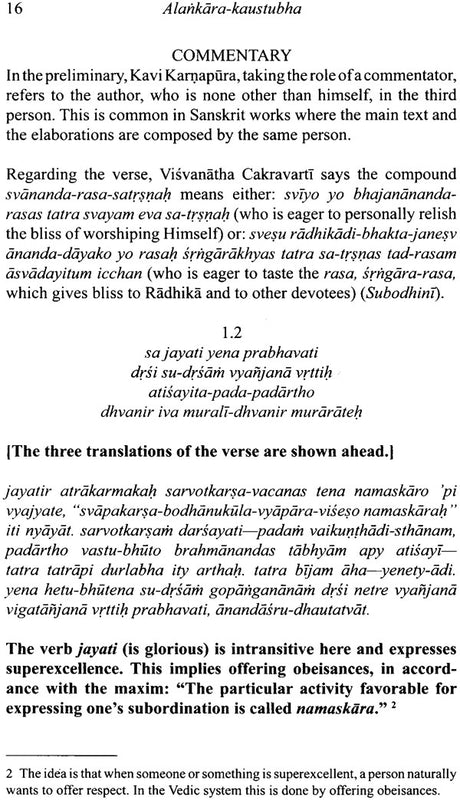 16 Alaṅkāra-kaustubha

COMMENTARY

In the preliminary, Kavi Karṇapūra, taking the role of a commentator, refers to the author, who is none other than himself, in the third person. This is common in Sanskrit works where the main text and the elaborations are composed by the same person.

Regarding the verse, Viśvanātha Cakravartī says the compound svānanda-rasa-satṛṣṇaḥ means either: svīyo yo bhajanānanda-rasas tatra svayam eva sa-tṛṣṇaḥ (who is eager to personally relish the bliss of worshiping Himself) or: sveṣu rādhikādi-bhakta-janeṣv ānanda-dāyako yo rasaḥ śṛṅgārākhyas tatra sa-tṛṣṇas tad-rasam āsvādayitum icchan (who is eager to taste the rasa, śṛṅgāra-rasa, which gives bliss to Rādhikā and to other devotees) (Subodhinī).

1.2
sa jayati yena prabhavati
dṛśi su-dṛśāṁ vyañjanā vṛttiḥ
atiśayita-pada-padārtho
dhvanir iva muralī-dhvanir murārāteḥ

[The three translations of the verse are shown ahead.]

jayatir atrākarmakaḥ sarvotkarṣa-vacanas tena namaskāro 'pi vyajyate, "svāpakarṣa-bodhānukūla-vyāpāra-viśeṣo namaskāraḥ" iti nyāyāt. sarvotkarṣaṁ darśayati—padaṁ vaikuṇṭhādi-sthānam, padārtho vastu-bhūto brahmānandas tābhyām apy atiśayī—tatra tatrāpi durlabha ity arthaḥ. tatra bījam āha—yenety-ādi. yena hetu-bhūtena su-dṛśāṁ gopāṅganānāṁ dṛśi netre vyañjanā vigatāñjanā vṛttiḥ prabhavati, ānandāśru-dhautatvāt.

The verb jayati (is glorious) is intransitive here and expresses superexcellence. This implies offering obeisances, in accordance with the maxim: "The particular activity favorable for expressing one's subordination is called namaskāra." 2

2 The idea is that when someone or something is superexcellent, a person naturally wants to offer respect. In the Vedic system this is done by offering obeisances.